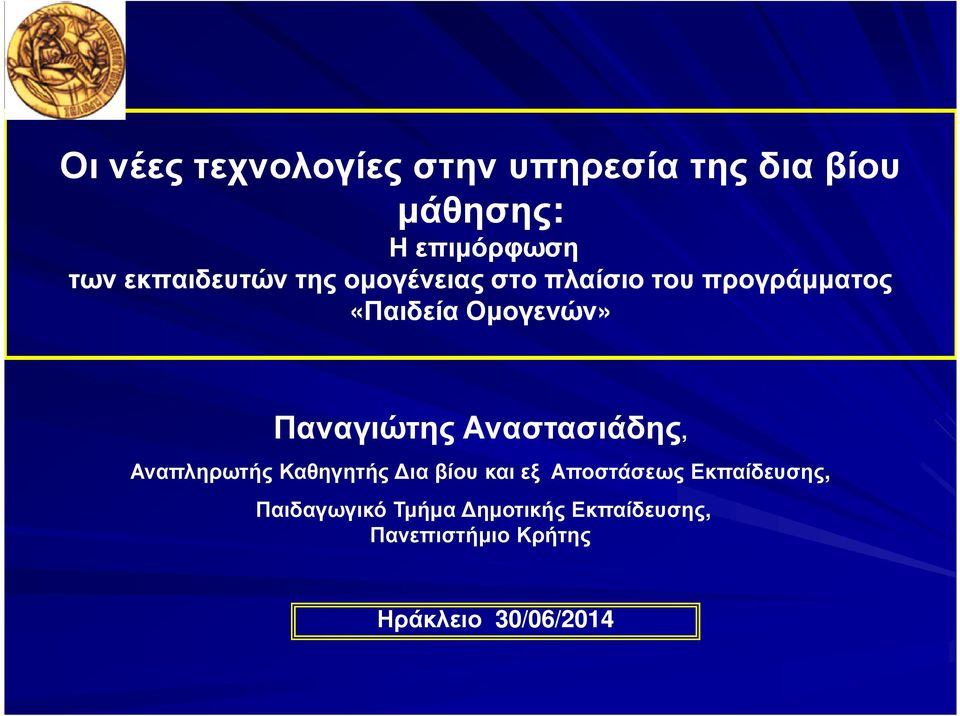 Οι νέες τεχνολογίες στην υπηρεσία της δια βίου μάθησης:
Η επιμόρφωση
των εκπαιδευτών της ομογένειας στο πλαίσιο του προγράμματος «Παιδεία Ομογενών»

Παναγιώτης Αναστασιάδης,

Αναπληρωτής Καθηγητής Δια βίου και εξ Αποστάσεως Εκπαίδευσης,

Παιδαγωγικό Τμήμα Δημοτικής Εκπαίδευσης,
Πανεπιστήμιο Κρήτης

Ηράκλειο 30/06/2014